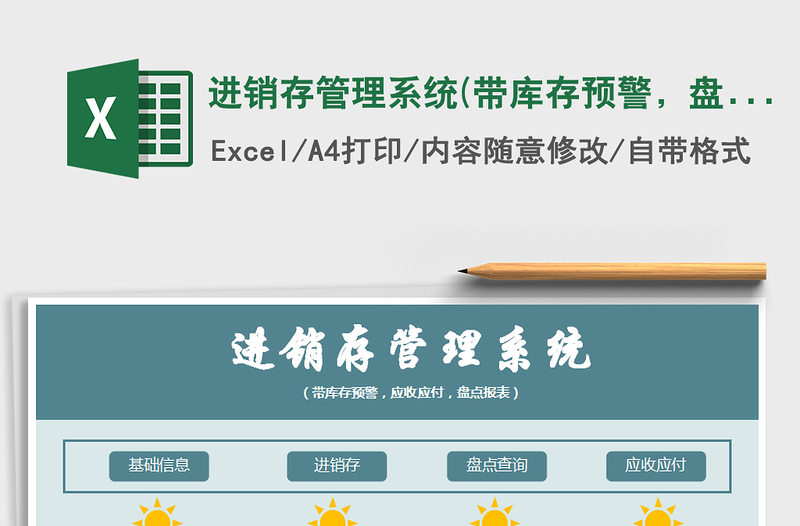 X

进销存管理系统(带库存预警，盘...

Excel/A4打印/内容随意修改/自带格式

进销存管理系统

（带库存预警，应收应付，盘点报表）

基础信息

进销存

盘点查询

应收应付